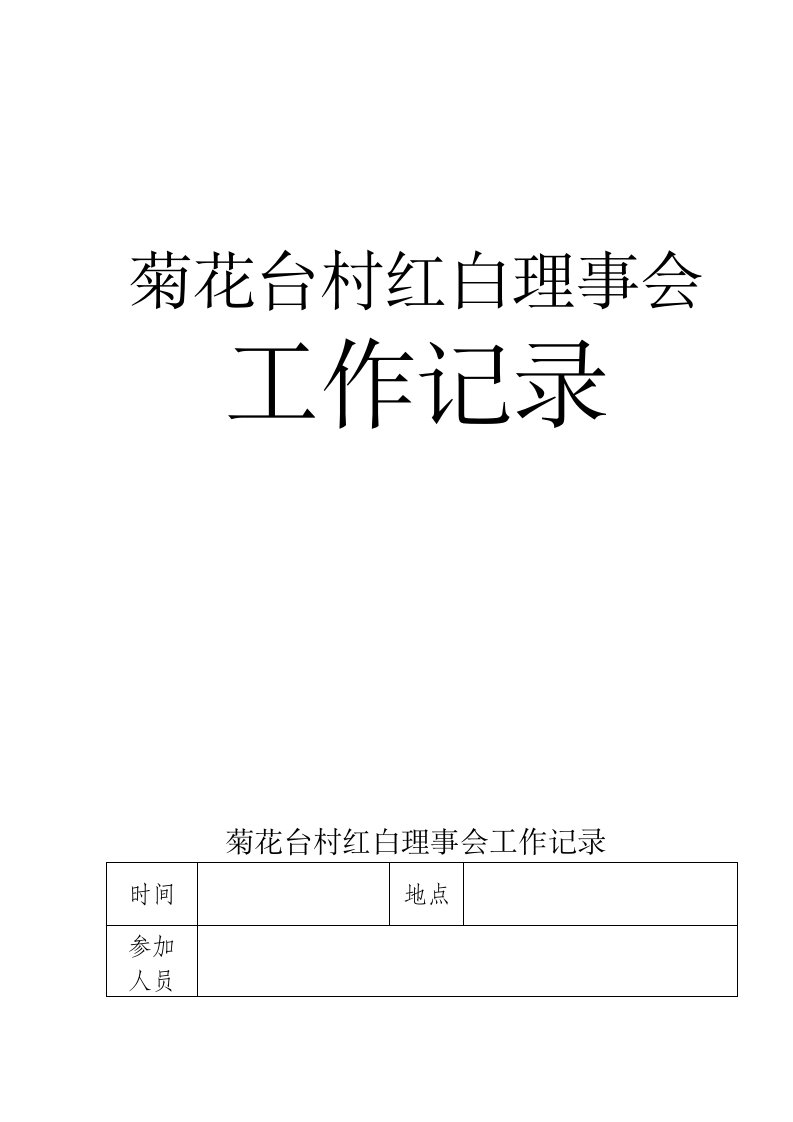 菊花台村红白理事会

工作记录

菊花台村红白理事会工作记录

| 时间 |  | 地点 |  |
|---|---|---|---|
| 参加人员 |  |  |  |